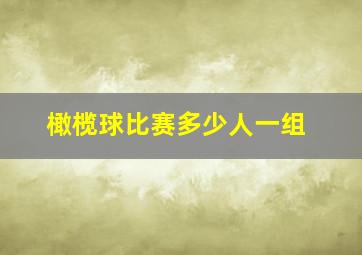 橄榄球比赛多少人一组